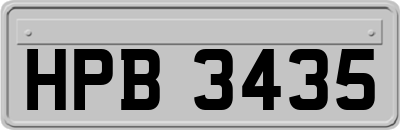 HPB 3435